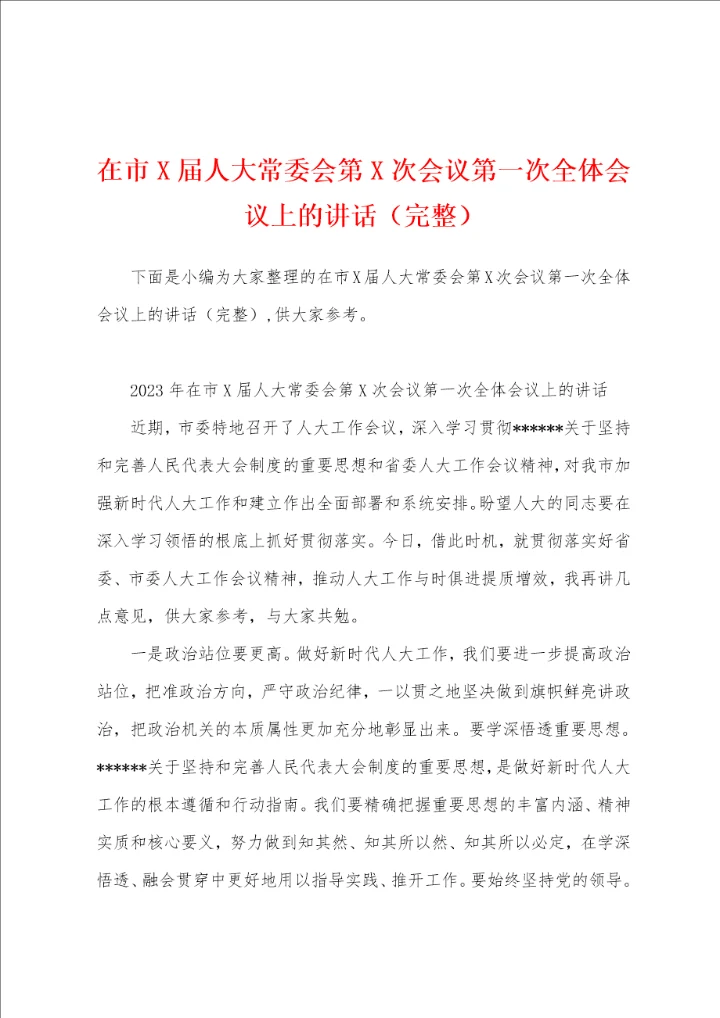 在市X届人大常委会第X次会议第一次全体会议上的讲话（完整）

下面是小编为大家整理的在市X届人大常委会第X次会议第一次全体会议上的讲话（完整），供大家参考。

2023年在市X届人大常委会第X次会议第一次全体会议上的讲话

近期，市委特地召开了人大工作会议，深入学习贯彻******关于坚持和完善人民代表大会制度的重要思想和省委人大工作会议精神，对我市加强新时代人大工作和建立作出全面部署和系统安排。盼望人大的同志要在深入学习领悟的根底上抓好贯彻落实。今日，借此时机，就贯彻落实好省委、市委人大工作会议精神，推动人大工作与时俱进提质增效，我再讲几点意见，供大家参考，与大家共勉。

一是政治站位要更高。做好新时代人大工作，我们要进一步提高政治站位，把准政治方向，严守政治纪律，一以贯之地坚决做到旗帜鲜亮讲政治，把政治机关的本质属性更加充分地彰显出来。要学深悟透重要思想。******关于坚持和完善人民代表大会制度的重要思想，是做好新时代人大工作的根本遵循和行动指南。我们要精确把握重要思想的丰富内涵、精神实质和核心要义，努力做到知其然、知其所以然、知其所以必定，在学深悟透、融会贯穿中更好地用以指导实践、推开工作。要始终坚持党的领导。